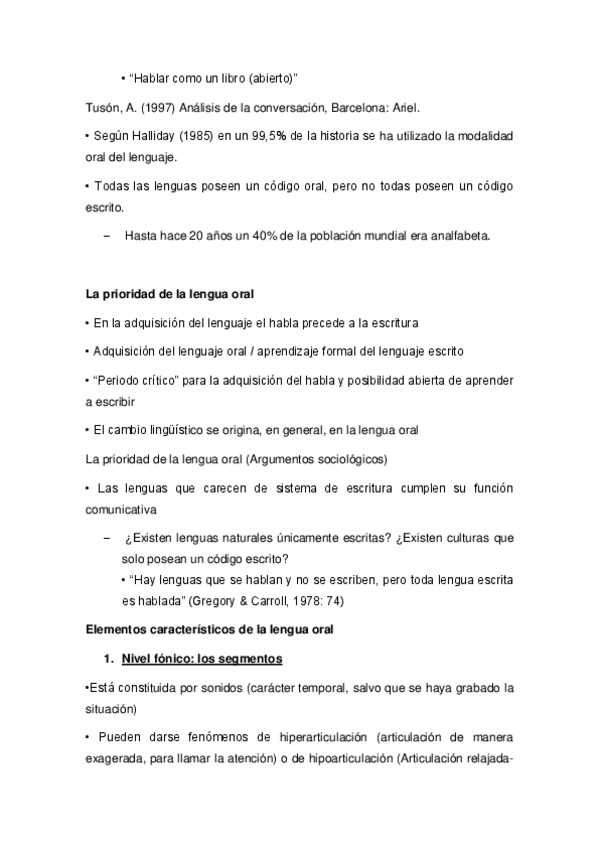 • “Hablar como un libro (abierto)”

Tusón, A. (1997) Análisis de la conversación, Barcelona: Ariel.

• Según Halliday (1985) en un 99,5% de la historia se ha utilizado la modalidad oral del lenguaje.

• Todas las lenguas poseen un código oral, pero no todas poseen un código escrito.

– Hasta hace 20 años un 40% de la población mundial era analfabeta.

La prioridad de la lengua oral

• En la adquisición del lenguaje el habla precede a la escritura

• Adquisición del lenguaje oral / aprendizaje formal del lenguaje escrito

• “Periodo crítico” para la adquisición del habla y posibilidad abierta de aprender a escribir

• El cambio lingüístico se origina, en general, en la lengua oral

La prioridad de la lengua oral (Argumentos sociológicos)

• Las lenguas que carecen de sistema de escritura cumplen su función comunicativa

– ¿Existen lenguas naturales únicamente escritas? ¿Existen culturas que solo posean un código escrito?
• “Hay lenguas que se hablan y no se escriben, pero toda lengua escrita es hablada” (Gregory & Carroll, 1978: 74)

Elementos característicos de la lengua oral

1. Nivel fónico: los segmentos

•Está constituida por sonidos (carácter temporal, salvo que se haya grabado la situación)

• Pueden darse fenómenos de hiperarticulación (articulación de manera exagerada, para llamar la atención) o de hipoarticulación (Articulación relajada-